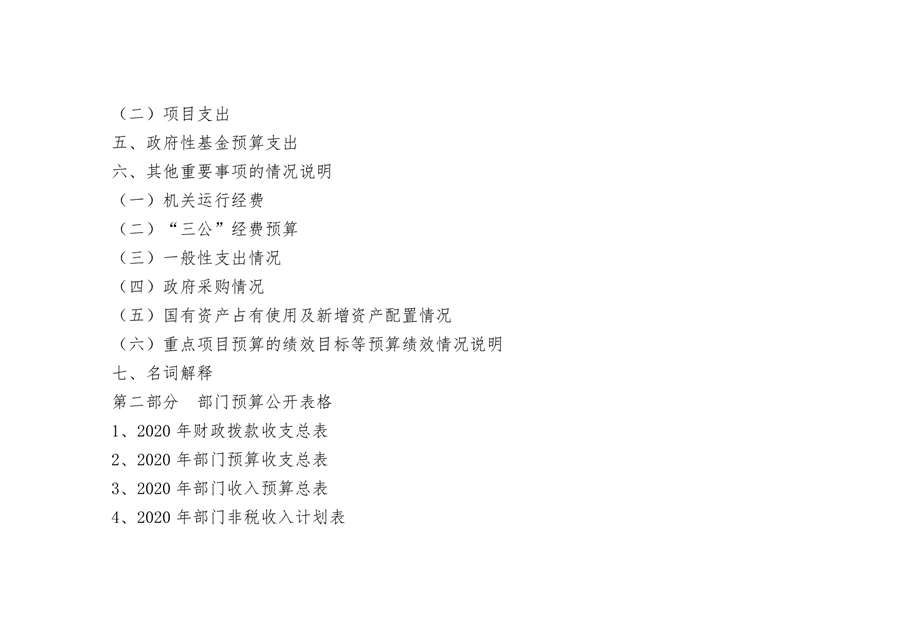 （二）项目支出
五、政府性基金预算支出
六、其他重要事项的情况说明
（一）机关运行经费
（二）“三公”经费预算
（三）一般性支出情况
（四）政府采购情况
（五）国有资产占有使用及新增资产配置情况
（六）重点项目预算的绩效目标等预算绩效情况说明
七、名词解释
第二部分 部门预算公开表格
1、2020年财政拨款收支总表
2、2020年部门预算收支总表
3、2020年部门收入预算总表
4、2020年部门非税收入计划表